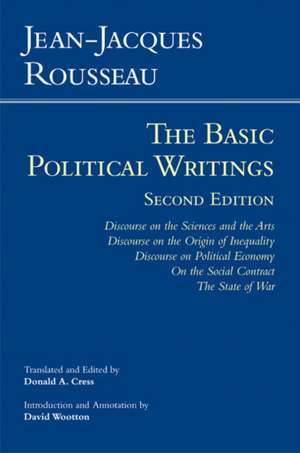 JEAN-JACQUES ROUSSEAU

THE BASIC POLITICAL WRITINGS

SECOND EDITION

Discourse on the Sciences and the Arts
Discourse on the Origin of Inequality
Discourse on Political Economy
On the Social Contract
The State of War

Translated and Edited by
Donald A. Cress

Introduction and Annotation by
David Wootton